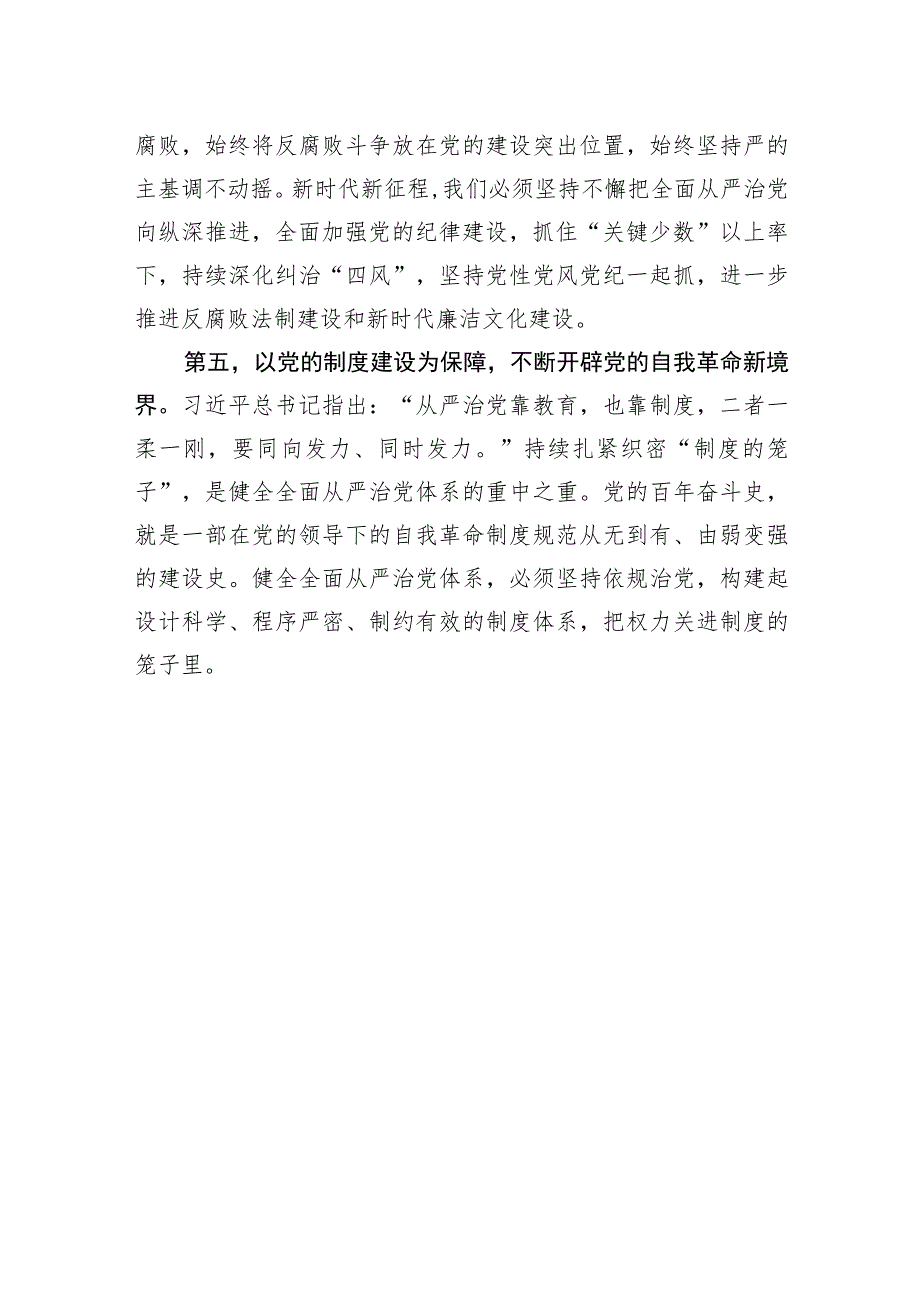 腐败，始终将反腐败斗争放在党的建设突出位置，始终坚持严的主基调不动摇。新时代新征程，我们必须坚持不懈把全面从严治党向纵深推进，全面加强党的纪律建设，抓住“关键少数”以上率下，持续深化纠治“四风”，坚持党性党风党纪一起抓，进一步推进反腐败法制建设和新时代廉洁文化建设。

第五，以党的制度建设为保障，不断开辟党的自我革命新境界。习近平总书记指出：“从严治党靠教育，也靠制度，二者一柔一刚，要同向发力、同时发力。”持续扎紧织密“制度的笼子”，是健全全面从严治党体系的重中之重。党的百年奋斗史，就是一部在党的领导下的自我革命制度规范从无到有、由弱变强的建设史。健全全面从严治党体系，必须坚持依规治党，构建起设计科学、程序严密、制约有效的制度体系，把权力关进制度的笼子里。